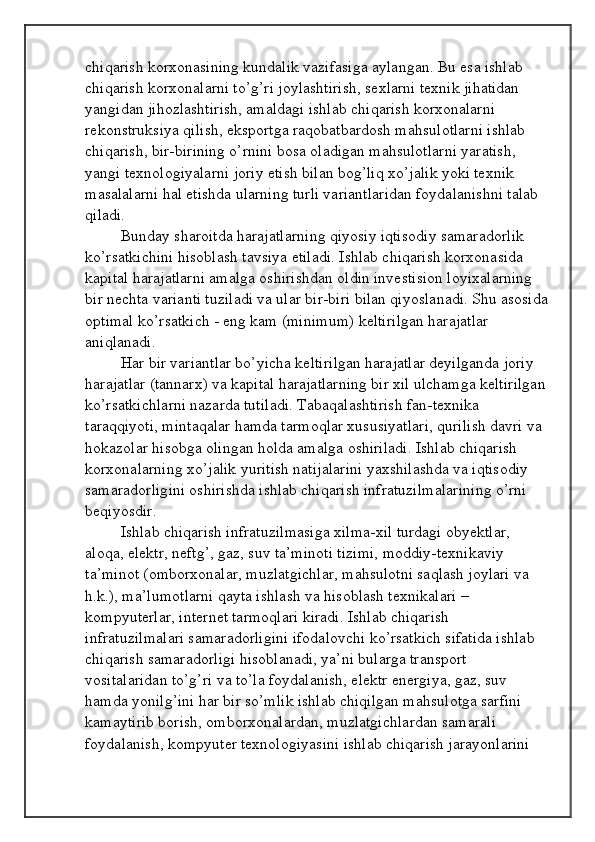 chiqarish korxonasining kundalik vazifasiga aylangan. Bu esa ishlab chiqarish korxonalarni to’g’ri joylashtirish, sexlarni texnik jihatidan yangidan jihozlashtirish, amaldagi ishlab chiqarish korxonalarni rekonstruksiya qilish, eksportga raqobatbardosh mahsulotlarni ishlab chiqarish, bir-birining o’rnini bosa oladigan mahsulotlarni yaratish, yangi texnologiyalarni joriy etish bilan bog’liq xo’jalik yoki texnik masalalarni hal etishda ularning turli variantlaridan foydalanishni talab qiladi.

Bunday sharoitda harajatlarning qiyosiy iqtisodiy samaradorlik ko’rsatkichini hisoblash tavsiya etiladi. Ishlab chiqarish korxonasida kapital harajatlarni amalga oshirishdan oldin investision loyixalarning bir nechta varianti tuziladi va ular bir-biri bilan qiyoslanadi. Shu asosida optimal ko’rsatkich - eng kam (minimum) keltirilgan harajatlar aniqlanadi.

Har bir variantlar bo’yicha keltirilgan harajatlar deyilganda joriy harajatlar (tannarx) va kapital harajatlarning bir xil ulchamga keltirilgan ko’rsatkichlarni nazarda tutiladi. Tabaqalashtirish fan-texnika taraqqiyoti, mintaqalar hamda tarmoqlar xususiyatlari, qurilish davri va hokazolar hisobga olingan holda amalga oshiriladi. Ishlab chiqarish korxonalarning xo’jalik yuritish natijalarini yaxshilashda va iqtisodiy samaradorligini oshirishda ishlab chiqarish infratuzilmalarining o’rni beqiyosdir.

Ishlab chiqarish infratuzilmasiga xilma-xil turdagi obyektlar, aloqa, elektr, neftg’, gaz, suv ta’minoti tizimi, moddiy-texnikaviy ta’minot (omborxonalar, muzlatgichlar, mahsulotni saqlash joylari va h.k.), ma’lumotlarni qayta ishlash va hisoblash texnikalari – kompyuterlar, internet tarmoqlari kiradi. Ishlab chiqarish infratuzilmalari samaradorligini ifodalovchi ko’rsatkich sifatida ishlab chiqarish samaradorligi hisoblanadi, ya’ni bularga transport vositalaridan to’g’ri va to’la foydalanish, elektr energiya, gaz, suv hamda yonilg’ini har bir so’mlik ishlab chiqilgan mahsulotga sarfini kamaytirib borish, omborxonalardan, muzlatgichlardan samarali foydalanish, kompyuter texnologiyasini ishlab chiqarish jarayonlarini